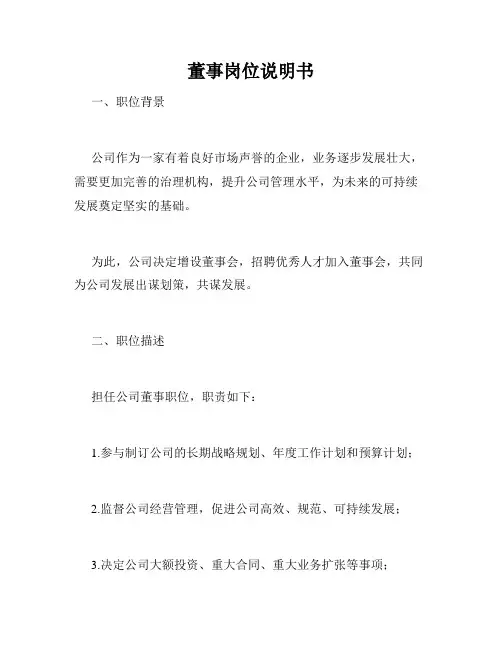 董事岗位说明书

一、职位背景

公司作为一家有着良好市场声誉的企业，业务逐步发展壮大，需要更加完善的治理机构，提升公司管理水平，为未来的可持续发展奠定坚实的基础。

为此，公司决定增设董事会，招聘优秀人才加入董事会，共同为公司发展出谋划策，共谋发展。

二、职位描述

担任公司董事职位，职责如下：

1.参与制订公司的长期战略规划、年度工作计划和预算计划；

2.监督公司经营管理，促进公司高效、规范、可持续发展；

3.决定公司大额投资、重大合同、重大业务扩张等事项；